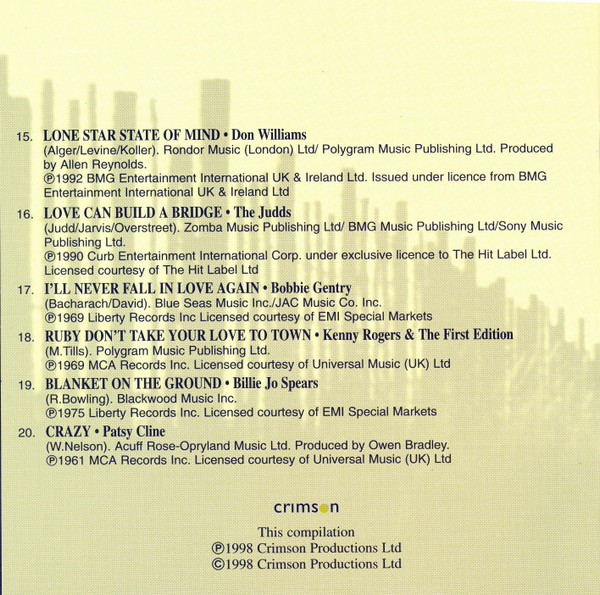 15. LONE STAR STATE OF MIND • Don Williams
(Alger/Levine/Koller). Rondor Music (London) Ltd/ Polygram Music Publishing Ltd. Produced by Allen Reynolds.
℗1992 BMG Entertainment International UK & Ireland Ltd. Issued under licence from BMG Entertainment International UK & Ireland Ltd

16. LOVE CAN BUILD A BRIDGE • The Judds
(Judd/Jarvis/Overstreet). Zomba Music Publishing Ltd/ BMG Music Publishing Ltd/Sony Music Publishing Ltd.
℗1990 Curb Entertainment International Corp. under exclusive licence to The Hit Label Ltd. Licensed courtesy of The Hit Label Ltd

17. I'LL NEVER FALL IN LOVE AGAIN • Bobbie Gentry
(Bacharach/David). Blue Seas Music Inc./JAC Music Co. Inc.
℗1969 Liberty Records Inc Licensed courtesy of EMI Special Markets

18. RUBY DON'T TAKE YOUR LOVE TO TOWN • Kenny Rogers & The First Edition
(M.Tills). Polygram Music Publishing Ltd.
℗1969 MCA Records Inc. Licensed courtesy of Universal Music (UK) Ltd

19. BLANKET ON THE GROUND • Billie Jo Spears
(R.Bowling). Blackwood Music Inc.
℗1975 Liberty Records Inc. Licensed courtesy of EMI Special Markets

20. CRAZY • Patsy Cline
(W.Nelson). Acuff Rose-Opryland Music Ltd. Produced by Owen Bradley.
℗1961 MCA Records Inc. Licensed courtesy of Universal Music (UK) Ltd

crimson

This compilation
℗1998 Crimson Productions Ltd
©1998 Crimson Productions Ltd